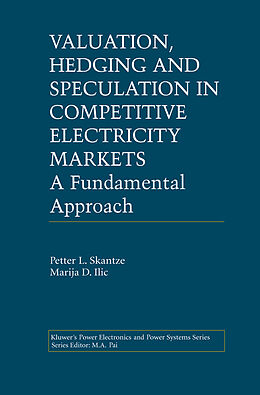 VALUATION, HEDGING AND SPECULATION IN COMPETITIVE ELECTRICITY MARKETS
A Fundamental Approach

Petter L. Skantze
Marija D. Ilic

Kluwer's Power Electronics and Power Systems Series
Series Editor: M.A. Pai